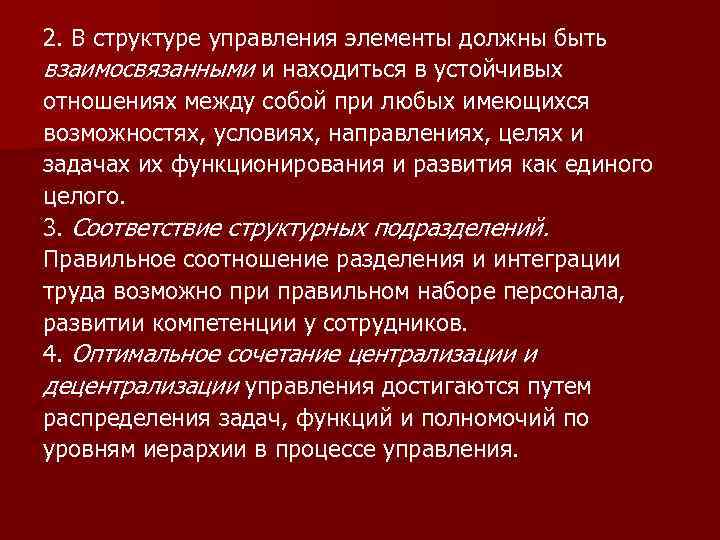 2. В структуре управления элементы должны быть взаимосвязанными и находиться в устойчивых отношениях между собой при любых имеющихся возможностях, условиях, направлениях, целях и задачах их функционирования и развития как единого целого.
3. Соответствие структурных подразделений. Правильное соотношение разделения и интеграции труда возможно при правильном наборе персонала, развитии компетенции у сотрудников.
4. Оптимальное сочетание централизации и децентрализации управления достигаются путем распределения задач, функций и полномочий по уровням иерархии в процессе управления.